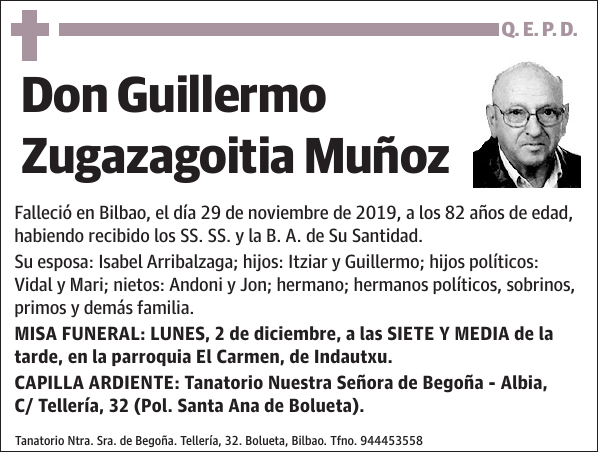 Q. E. P. D.

Don Guillermo Zugazagoitia Muñoz

Falleció en Bilbao, el día 29 de noviembre de 2019, a los 82 años de edad, habiendo recibido los SS. SS. y la B. A. de Su Santidad.

Su esposa: Isabel Arribalzaga; hijos: Itziar y Guillermo; hijos políticos: Vidal y Mari; nietos: Andoni y Jon; hermano; hermanos políticos, sobrinos, primos y demás familia.

MISA FUNERAL: LUNES, 2 de diciembre, a las SIETE Y MEDIA de la tarde, en la parroquia El Carmen, de Indautxu.

CAPILLA ARDIENTE: Tanatorio Nuestra Señora de Begoña - Albia, C/ Tellería, 32 (Pol. Santa Ana de Bolueta).

Tanatorio Ntra. Sra. de Begoña. Tellería, 32. Bolueta, Bilbao. Tfno. 944453558